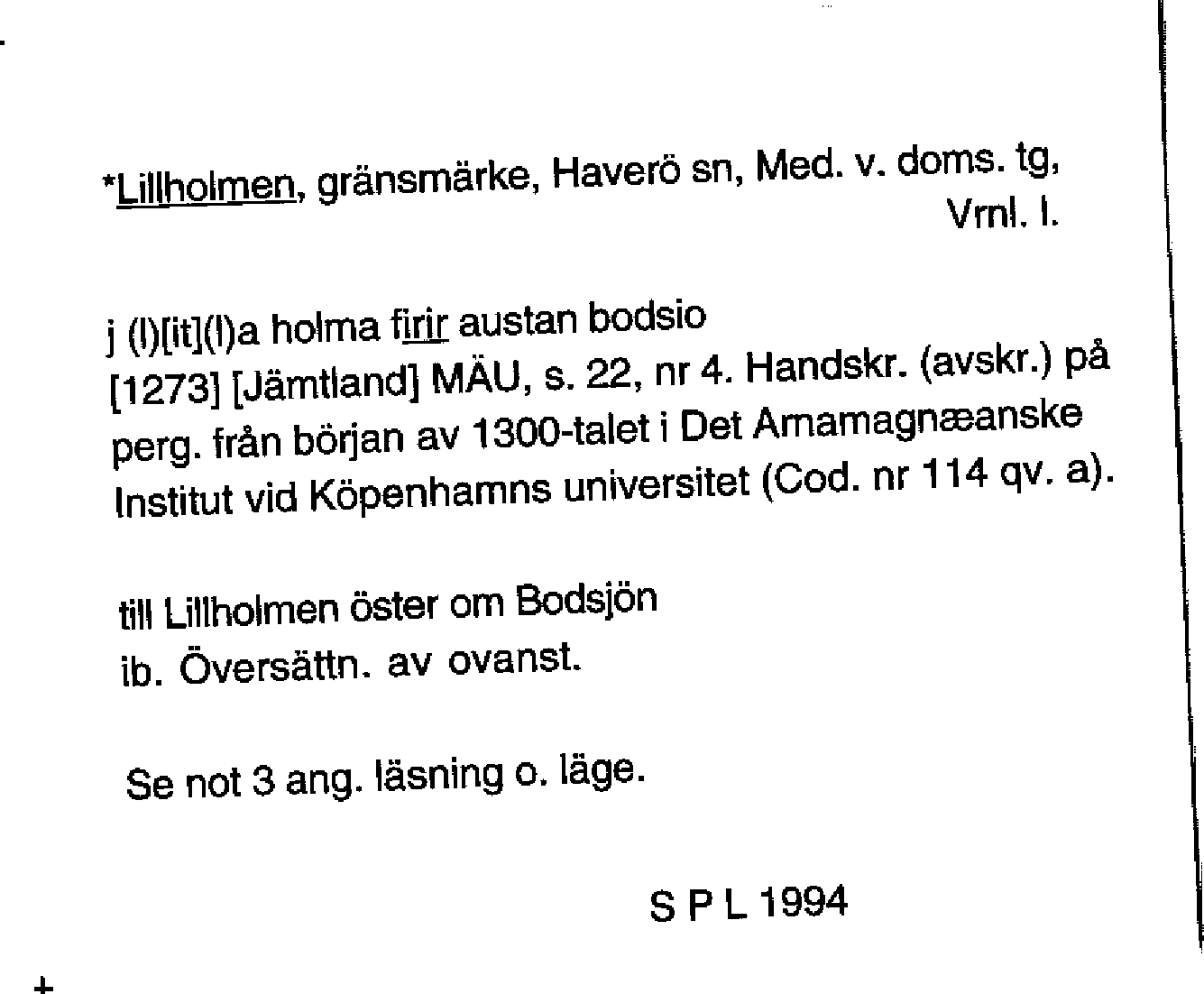 *Lillholmen, gränsmärke, Haverö sn, Med. v. doms. tg, Vrnl. l.

j (l)[it](l)a holma firir austan bodsio
[1273] [Jämtland] MÄU, s. 22, nr 4. Handskr. (avskr.) på perg. från början av 1300-talet i Det Arnamagnæanske Institut vid Köpenhamns universitet (Cod. nr 114 qv. a).

till Lillholmen öster om Bodsjön
ib. Översättn. av ovanst.

Se not 3 ang. läsning o. läge.

S P L 1994

+